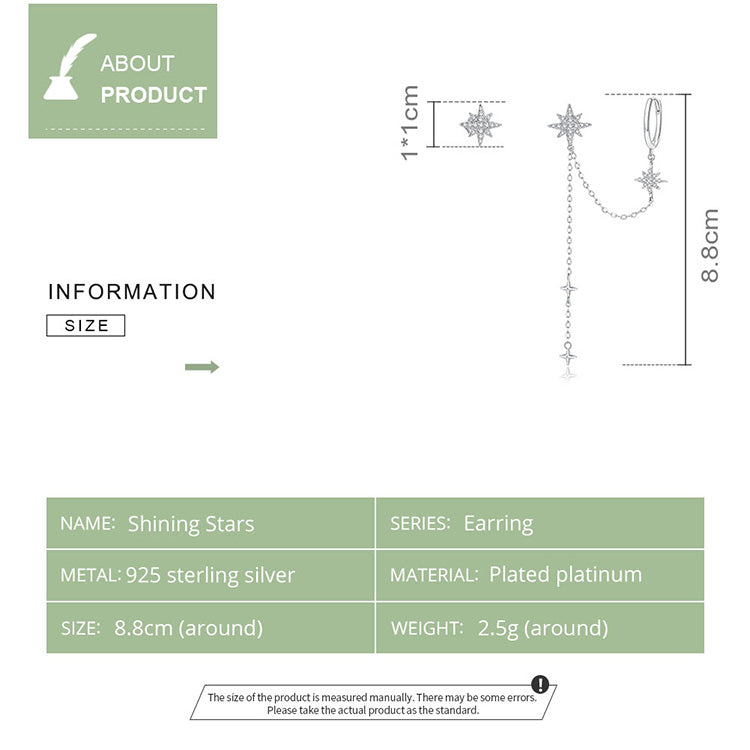 ABOUT
PRODUCT

1*1cm

8.8cm

INFORMATION
SIZE

| NAME: Shining Stars | SERIES: Earring |
|---|---|
| METAL: 925 sterling silver | MATERIAL: Plated platinum |
| SIZE: 8.8cm (around) | WEIGHT: 2.5g (around) |

The size of the product is measured manually. There may be some errors. Please take the actual product as the standard.